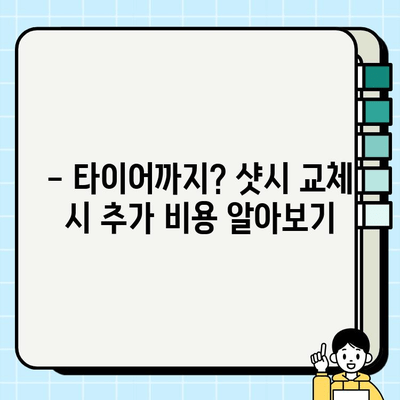 – 타이어까지? 샷시 교체 시 추가 비용 알아보기